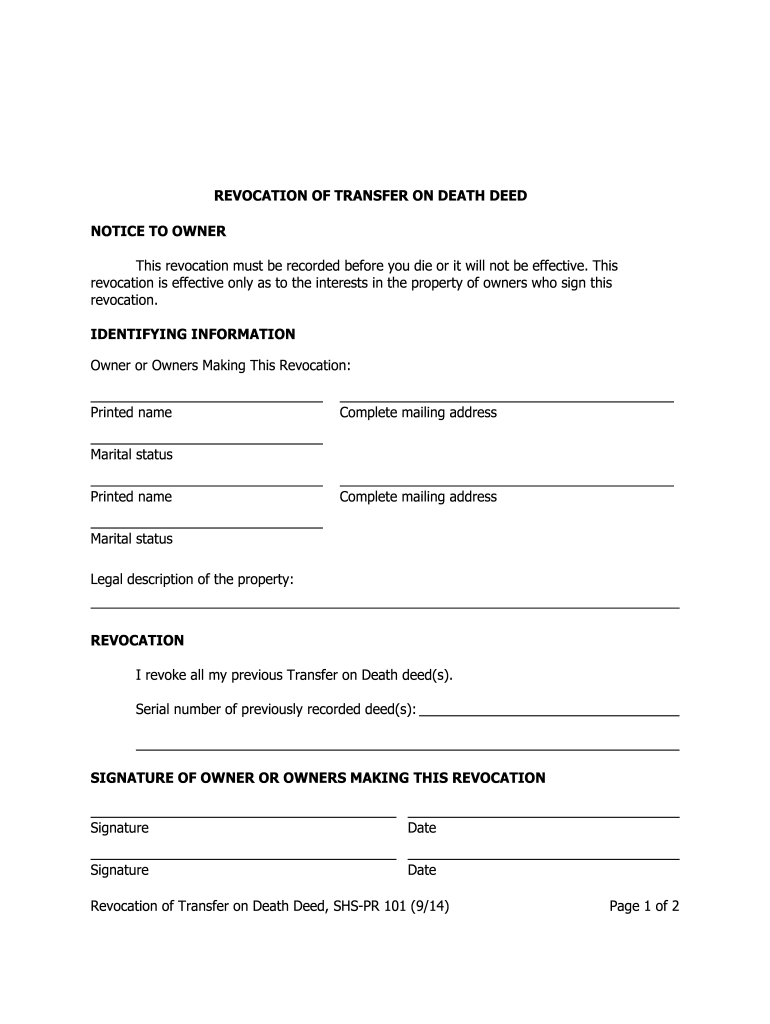 REVOCATION OF TRANSFER ON DEATH DEED

NOTICE TO OWNER

This revocation must be recorded before you die or it will not be effective. This revocation is effective only as to the interests in the property of owners who sign this revocation.

IDENTIFYING INFORMATION

Owner or Owners Making This Revocation:

Printed name

Complete mailing address

Marital status

Printed name

Complete mailing address

Marital status

Legal description of the property:

REVOCATION

I revoke all my previous Transfer on Death deed(s).

Serial number of previously recorded deed(s):

SIGNATURE OF OWNER OR OWNERS MAKING THIS REVOCATION

Signature

Date

Signature

Date

Revocation of Transfer on Death Deed, SHS-PR 101 (9/14)

Page 1 of 2